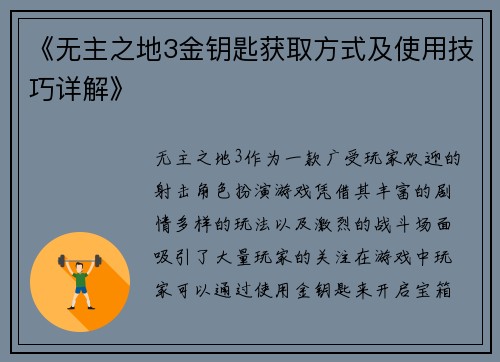 《无主之地3金钥匙获取方式及使用技巧详解》

无主之地3作为一款广受玩家欢迎的射击角色扮演游戏凭借其丰富的剧情多样的玩法以及激烈的战斗场面吸引了大量玩家的关注在游戏中玩家可以通过使用金钥匙来开启宝箱